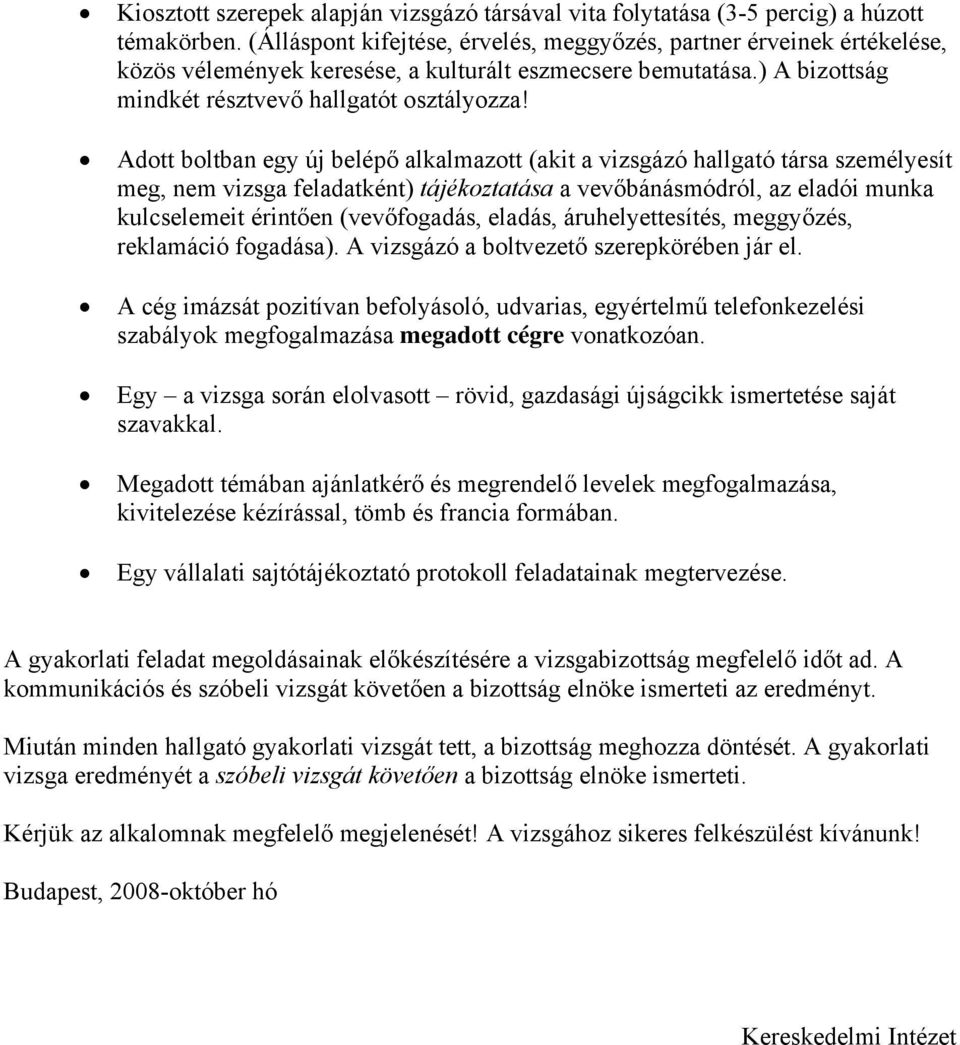 • Kiosztott szerepek alapján vizsgázó társával vita folytatása (3-5 percig) a húzott témakörben. (Álláspont kifejtése, érvelés, meggyőzés, partner érveinek értékelése, közös vélemények keresése, a kulturált eszmecsere bemutatása.) A bizottság mindkét résztvevő hallgatót osztályozza!

• Adott boltban egy új belépő alkalmazott (akit a vizsgázó hallgató társa személyesít meg, nem vizsga feladatként) tájékoztatása a vevőbánásmódról, az eladói munka kulcselemeit érintően (vevőfogadás, eladás, áruhelyettesítés, meggyőzés, reklamáció fogadása). A vizsgázó a boltvezető szerepkörében jár el.

• A cég imázsát pozitívan befolyásoló, udvarias, egyértelmű telefonkezelési szabályok megfogalmazása megadott cégre vonatkozóan.

• Egy – a vizsga során elolvasott – rövid, gazdasági újságcikk ismertetése saját szavakkal.

• Megadott témában ajánlatkérő és megrendelő levelek megfogalmazása, kivitelezése kézírással, tömb és francia formában.

• Egy vállalati sajtótájékoztató protokoll feladatainak megtervezése.

A gyakorlati feladat megoldásainak előkészítésére a vizsgabizottság megfelelő időt ad. A kommunikációs és szóbeli vizsgát követően a bizottság elnöke ismerteti az eredményt.

Miután minden hallgató gyakorlati vizsgát tett, a bizottság meghozza döntését. A gyakorlati vizsga eredményét a szóbeli vizsgát követően a bizottság elnöke ismerteti.

Kérjük az alkalomnak megfelelő megjelenését! A vizsgához sikeres felkészülést kívánunk!

Budapest, 2008-október hó

Kereskedelmi Intézet